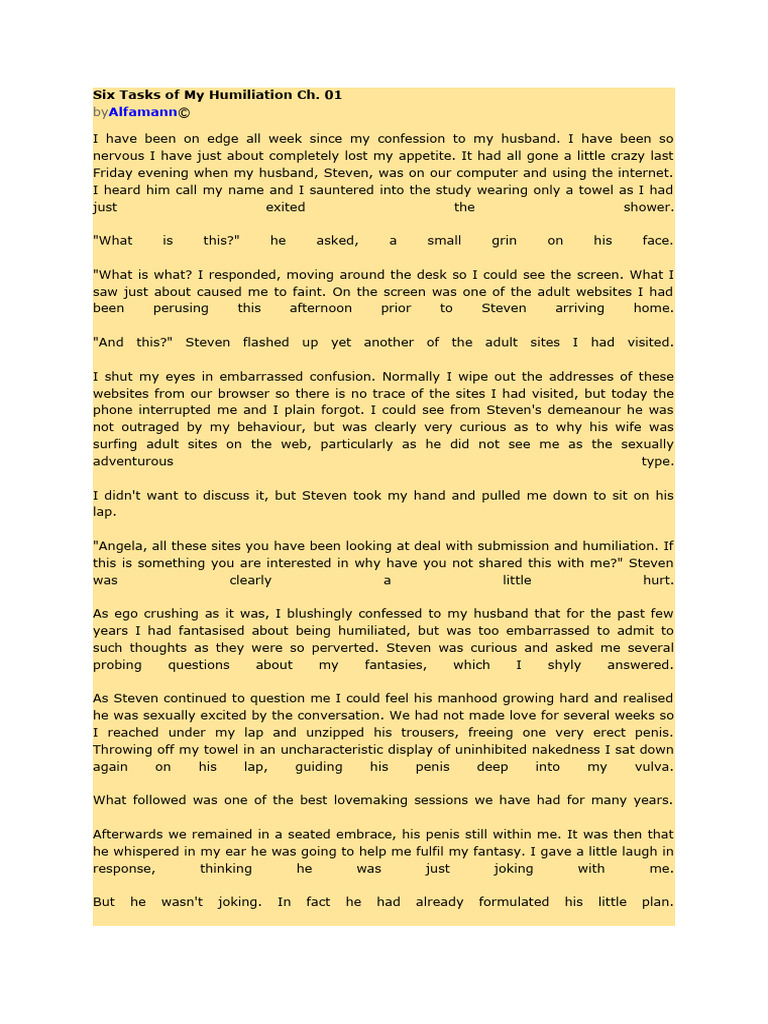 Six Tasks of My Humiliation Ch. 01
byAlfamann©

I have been on edge all week since my confession to my husband. I have been so nervous I have just about completely lost my appetite. It had all gone a little crazy last Friday evening when my husband, Steven, was on our computer and using the internet. I heard him call my name and I sauntered into the study wearing only a towel as I had just exited the shower.

"What is this?" he asked, a small grin on his face.

"What is what? I responded, moving around the desk so I could see the screen. What I saw just about caused me to faint. On the screen was one of the adult websites I had been perusing this afternoon prior to Steven arriving home.

"And this?" Steven flashed up yet another of the adult sites I had visited.

I shut my eyes in embarrassed confusion. Normally I wipe out the addresses of these websites from our browser so there is no trace of the sites I had visited, but today the phone interrupted me and I plain forgot. I could see from Steven's demeanour he was not outraged by my behaviour, but was clearly very curious as to why his wife was surfing adult sites on the web, particularly as he did not see me as the sexually adventurous type.

I didn't want to discuss it, but Steven took my hand and pulled me down to sit on his lap.

"Angela, all these sites you have been looking at deal with submission and humiliation. If this is something you are interested in why have you not shared this with me?" Steven was clearly a little hurt.

As ego crushing as it was, I blushingly confessed to my husband that for the past few years I had fantasised about being humiliated, but was too embarrassed to admit to such thoughts as they were so perverted. Steven was curious and asked me several probing questions about my fantasies, which I shyly answered.

As Steven continued to question me I could feel his manhood growing hard and realised he was sexually excited by the conversation. We had not made love for several weeks so I reached under my lap and unzipped his trousers, freeing one very erect penis. Throwing off my towel in an uncharacteristic display of uninhibited nakedness I sat down again on his lap, guiding his penis deep into my vulva.

What followed was one of the best lovemaking sessions we have had for many years.

Afterwards we remained in a seated embrace, his penis still within me. It was then that he whispered in my ear he was going to help me fulfil my fantasy. I gave a little laugh in response, thinking he was just joking with me.

But he wasn't joking. In fact he had already formulated his little plan.